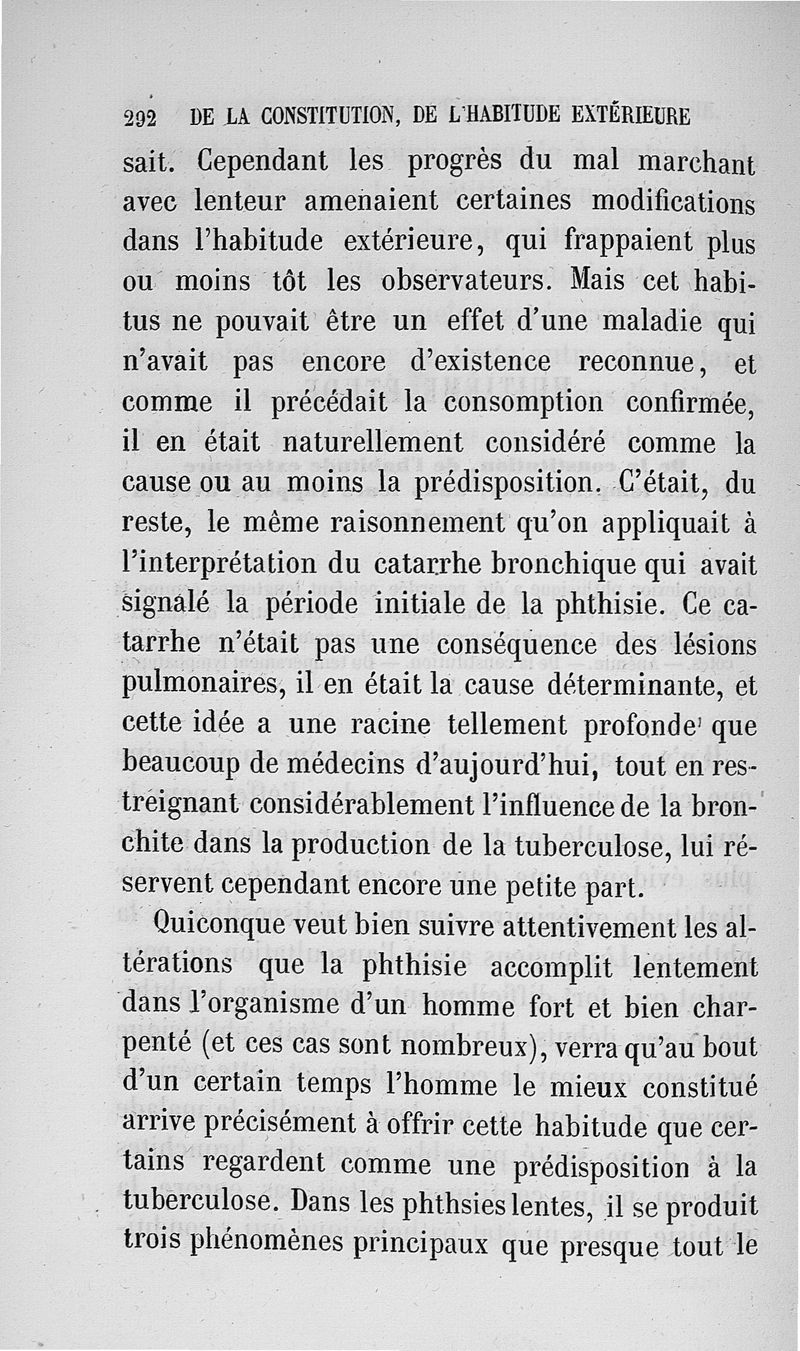 292 DE LA CONSTITUTION, DE L'HABITUDE EXTÉRIEURE

sait. Cependant les progrès du mal marchant avec lenteur amenaient certaines modifications dans l'habitude extérieure, qui frappaient plus ou moins tôt les observateurs. Mais cet habitus ne pouvait être un effet d'une maladie qui n'avait pas encore d'existence reconnue, et comme il précédait la consomption confirmée, il en était naturellement considéré comme la cause ou au moins la prédisposition. C'était, du reste, le même raisonnement qu'on appliquait à l'interprétation du catarrhe bronchique qui avait signalé la période initiale de la phthisie. Ce catarrhe n'était pas une conséquence des lésions pulmonaires, il en était la cause déterminante, et cette idée a une racine tellement profonde que beaucoup de médecins d'aujourd'hui, tout en restreignant considérablement l'influence de la bronchite dans la production de la tuberculose, lui réservent cependant encore une petite part.

Quiconque veut bien suivre attentivement les altérations que la phthisie accomplit lentement dans l'organisme d'un homme fort et bien charpenté (et ces cas sont nombreux), verra qu'au bout d'un certain temps l'homme le mieux constitué arrive précisément à offrir cette habitude que certains regardent comme une prédisposition à la tuberculose. Dans les phthsies lentes, il se produit trois phénomènes principaux que presque tout le